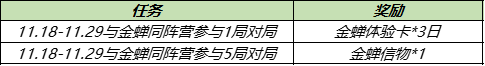 | 任务 | 奖励 |
|---|---|
| 11.18-11.29与金蝉同阵营参与1局对局 | 金蝉体验卡*3日 |
| 11.18-11.29与金蝉同阵营参与5局对局 | 金蝉信物*1 |